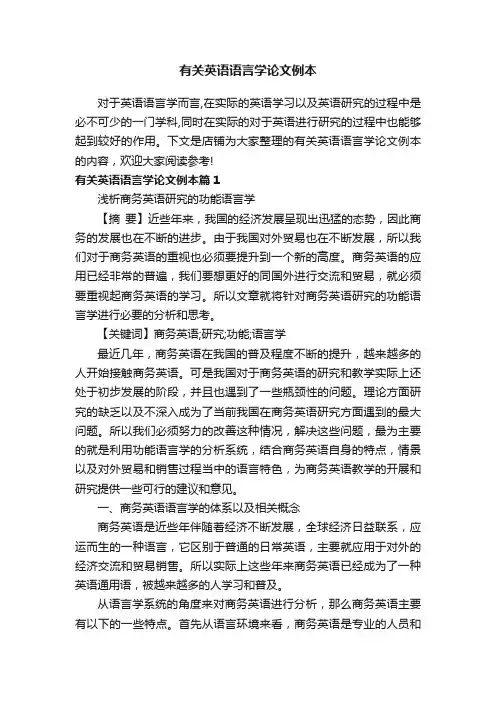 有关英语语言学论文例本

对于英语语言学而言,在实际的英语学习以及英语研究的过程中是必不可少的一门学科,同时在实际的对于英语进行研究的过程中也能够起到较好的作用。下文是店铺为大家整理的有关英语语言学论文例本的内容，欢迎大家阅读参考!

有关英语语言学论文例本篇1

浅析商务英语研究的功能语言学

【摘 要】近些年来，我国的经济发展呈现出迅猛的态势，因此商务的发展也在不断的进步。由于我国对外贸易也在不断发展，所以我们对于商务英语的重视也必须要提升到一个新的高度。商务英语的应用已经非常的普遍，我们要想更好的同国外进行交流和贸易，就必须要重视起商务英语的学习。所以文章就将针对商务英语研究的功能语言学进行必要的分析和思考。

【关键词】商务英语;研究;功能;语言学

最近几年，商务英语在我国的普及程度不断的提升，越来越多的人开始接触商务英语。可是我国对于商务英语的研究和教学实际上还处于初步发展的阶段，并且也遇到了一些瓶颈性的问题。理论方面研究的缺乏以及不深入成为了当前我国在商务英语研究方面遇到的最大问题。所以我们必须努力的改善这种情况，解决这些问题，最为主要的就是利用功能语言学的分析系统，结合商务英语自身的特点，情景以及对外贸易和销售过程当中的语言特色，为商务英语教学的开展和研究提供一些可行的建议和意见。

一、商务英语语言学的体系以及相关概念

商务英语是近些年伴随着经济不断发展，全球经济日益联系，应运而生的一种语言，它区别于普通的日常英语，主要就应用于对外的经济交流和贸易销售。所以实际上这些年来商务英语已经成为了一种英语通用语，被越来越多的人学习和普及。

从语言学系统的角度来对商务英语进行分析，那么商务英语主要有以下的一些特点。首先从语言环境来看，商务英语是专业的人员和